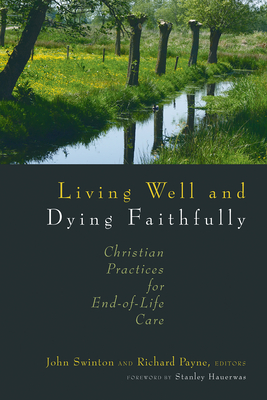 Living Well and
Dying Faithfully

Christian
Practices
for
End-of-Life
Care

John Swinton AND Richard Payne, EDITORS
FOREWORD BY Stanley Hauerwas